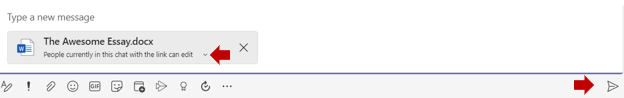 Type a new message

The Awesome Essay.docx
People currently in this chat with the link can edit

GIF